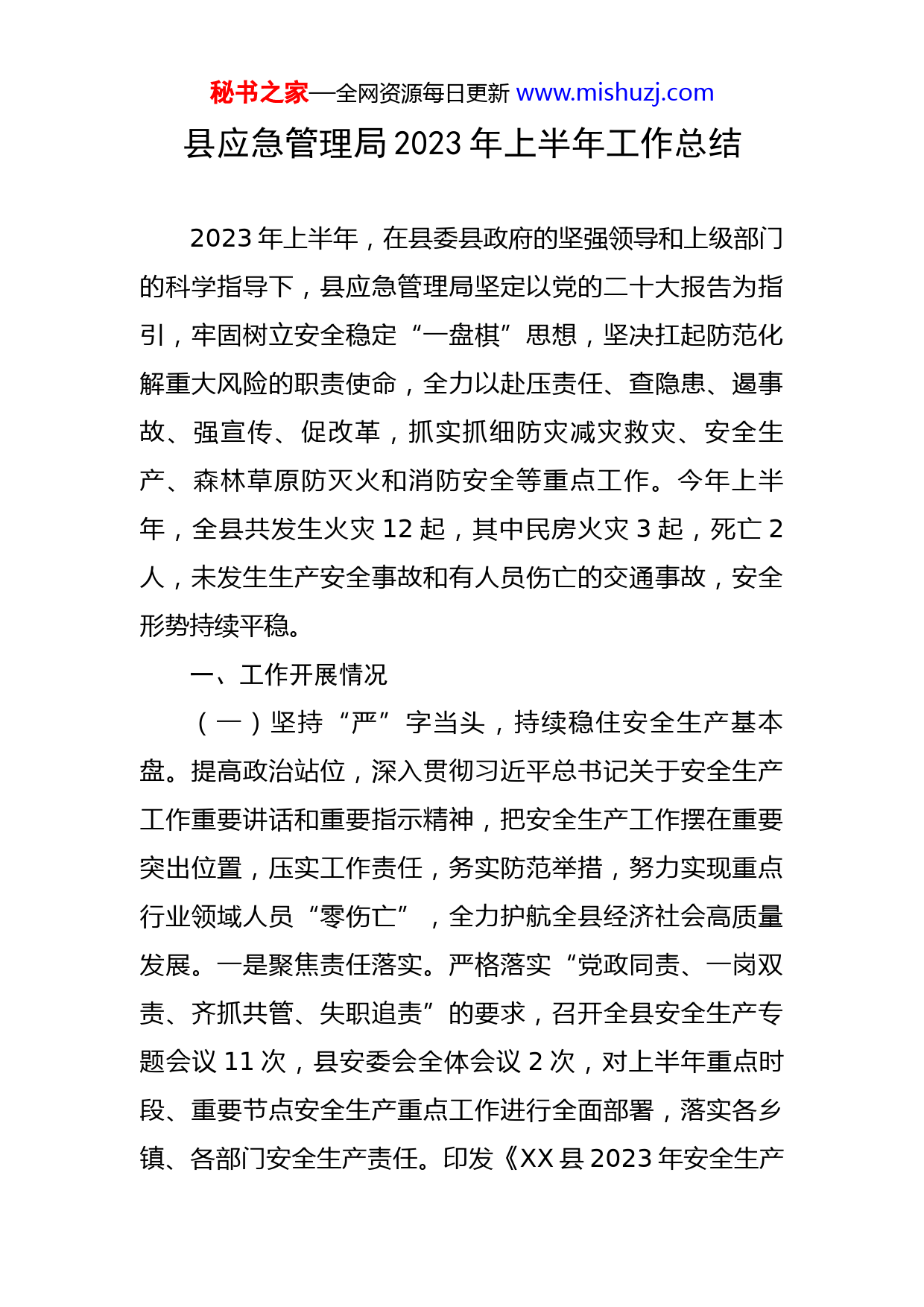 秘书之家—全网资源每日更新 www.mishuzj.com

县应急管理局2023年上半年工作总结

2023年上半年，在县委县政府的坚强领导和上级部门的科学指导下，县应急管理局坚定以党的二十大报告为指引，牢固树立安全稳定“一盘棋”思想，坚决扛起防范化解重大风险的职责使命，全力以赴压责任、查隐患、遏事故、强宣传、促改革，抓实抓细防灾减灾救灾、安全生产、森林草原防灭火和消防安全等重点工作。今年上半年，全县共发生火灾12起，其中民房火灾3起，死亡2人，未发生生产安全事故和有人员伤亡的交通事故，安全形势持续平稳。

一、工作开展情况

（一）坚持“严”字当头，持续稳住安全生产基本盘。提高政治站位，深入贯彻习近平总书记关于安全生产工作重要讲话和重要指示精神，把安全生产工作摆在重要突出位置，压实工作责任，务实防范举措，努力实现重点行业领域人员“零伤亡”，全力护航全县经济社会高质量发展。一是聚焦责任落实。严格落实“党政同责、一岗双责、齐抓共管、失职追责”的要求，召开全县安全生产专题会议11次，县安委会全体会议2次，对上半年重点时段、重要节点安全生产重点工作进行全面部署，落实各乡镇、各部门安全生产责任。印发《XX县2023年安全生产